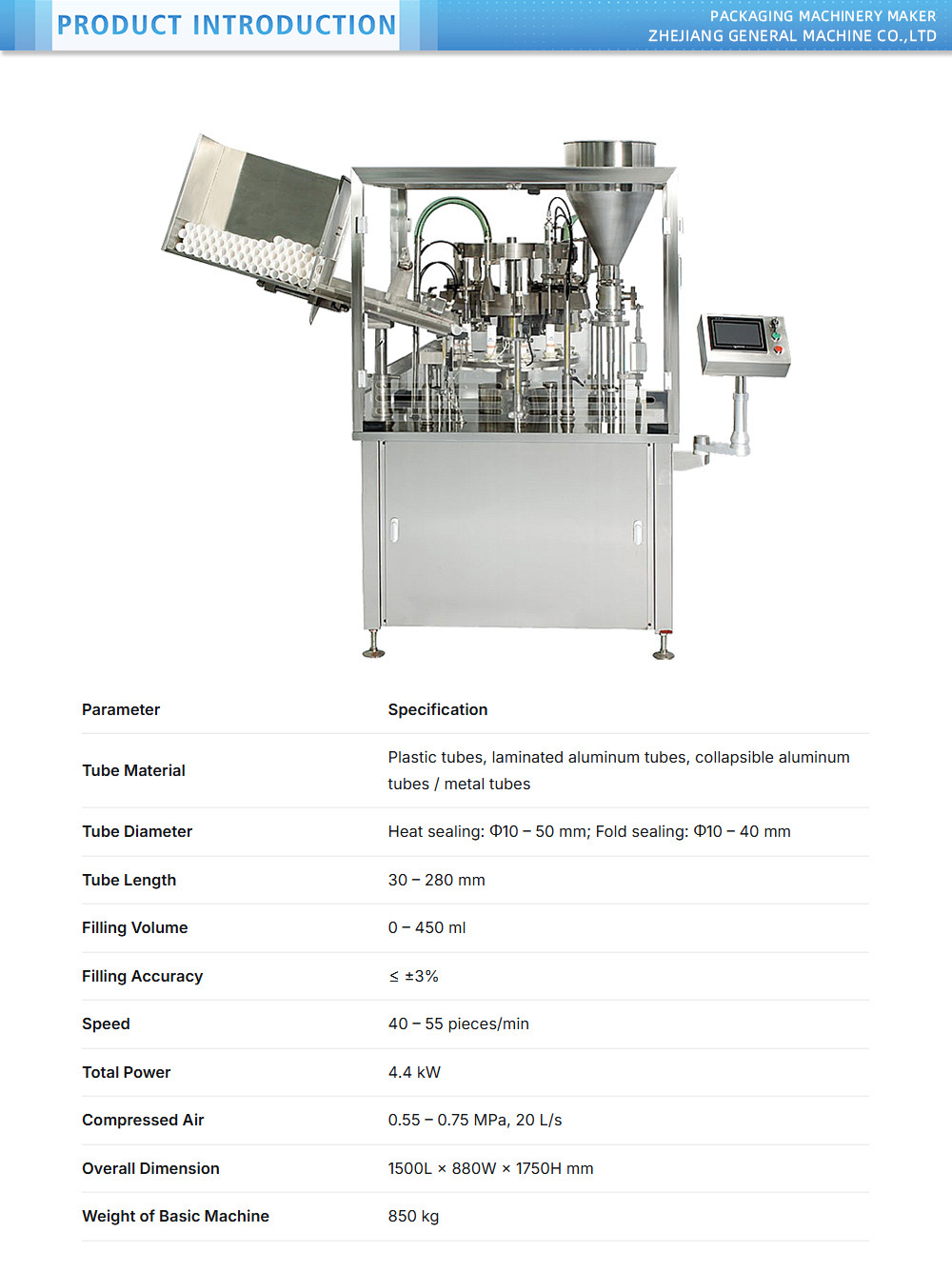 PRODUCT INTRODUCTION

PACKAGING MACHINERY MAKER
ZHEJIANG GENERAL MACHINE CO.,LTD

| Parameter | Specification |
|---|---|
| Tube Material | Plastic tubes, laminated aluminum tubes, collapsible aluminum tubes / metal tubes |
| Tube Diameter | Heat sealing: Φ10 – 50 mm; Fold sealing: Φ10 – 40 mm |
| Tube Length | 30 – 280 mm |
| Filling Volume | 0 – 450 ml |
| Filling Accuracy | ≤ ±3% |
| Speed | 40 – 55 pieces/min |
| Total Power | 4.4 kW |
| Compressed Air | 0.55 – 0.75 MPa, 20 L/s |
| Overall Dimension | 1500L × 880W × 1750H mm |
| Weight of Basic Machine | 850 kg |